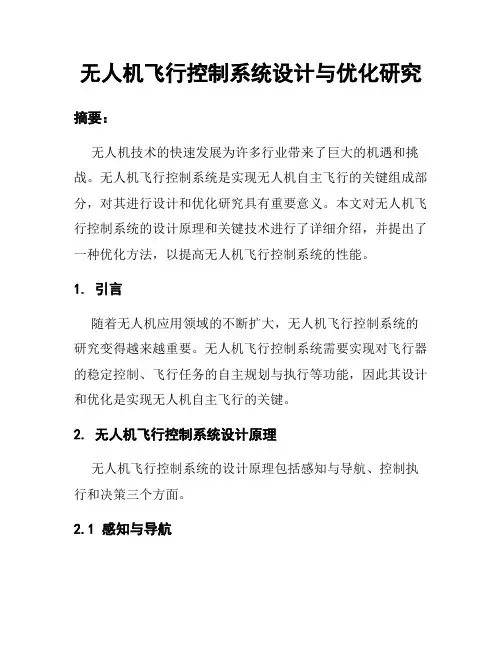 无人机飞行控制系统设计与优化研究

摘要：

无人机技术的快速发展为许多行业带来了巨大的机遇和挑战。无人机飞行控制系统是实现无人机自主飞行的关键组成部分，对其进行设计和优化研究具有重要意义。本文对无人机飞行控制系统的设计原理和关键技术进行了详细介绍，并提出了一种优化方法，以提高无人机飞行控制系统的性能。

1. 引言

随着无人机应用领域的不断扩大，无人机飞行控制系统的研究变得越来越重要。无人机飞行控制系统需要实现对飞行器的稳定控制、飞行任务的自主规划与执行等功能，因此其设计和优化是实现无人机自主飞行的关键。

2. 无人机飞行控制系统设计原理

无人机飞行控制系统的设计原理包括感知与导航、控制执行和决策三个方面。

2.1 感知与导航